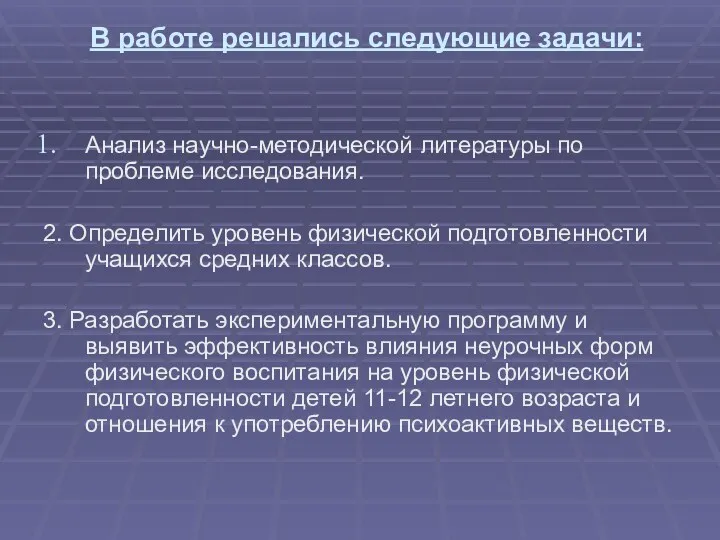 В работе решались следующие задачи:

1. Анализ научно-методической литературы по проблеме исследования.

2. Определить уровень физической подготовленности учащихся средних классов.

3. Разработать экспериментальную программу и выявить эффективность влияния неурочных форм физического воспитания на уровень физической подготовленности детей 11-12 летнего возраста и отношения к употреблению психоактивных веществ.